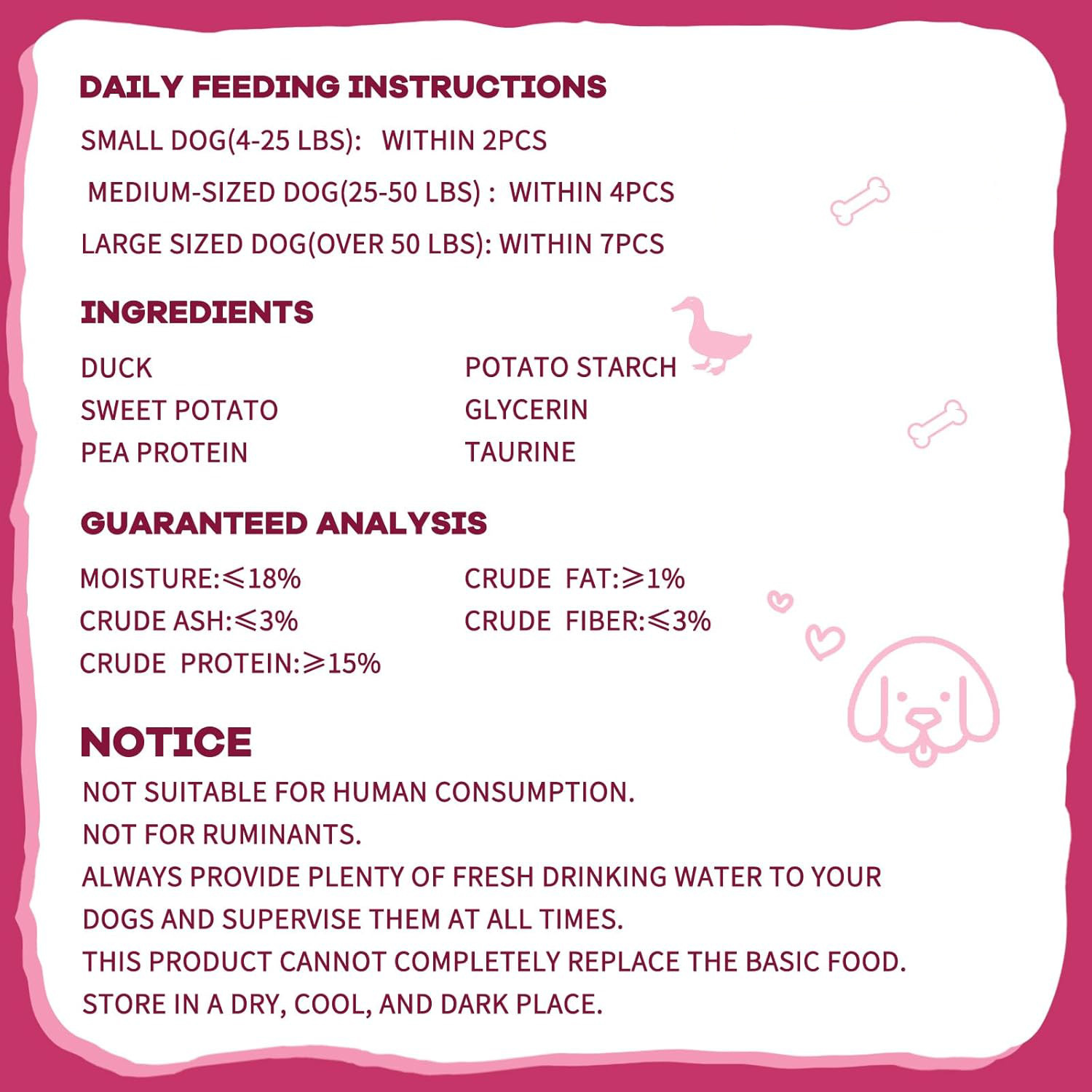 DAILY FEEDING INSTRUCTIONS

SMALL DOG(4-25 LBS): WITHIN 2PCS

MEDIUM-SIZED DOG(25-50 LBS) : WITHIN 4PCS

LARGE SIZED DOG(OVER 50 LBS): WITHIN 7PCS

INGREDIENTS

DUCK
SWEET POTATO
PEA PROTEIN

POTATO STARCH
GLYCERIN
TAURINE

GUARANTEED ANALYSIS

MOISTURE:$\leqslant$18%
CRUDE ASH:$\leqslant$3%
CRUDE PROTEIN:$\geqslant$15%

CRUDE FAT:$\geqslant$1%
CRUDE FIBER:$\leqslant$3%

NOTICE

NOT SUITABLE FOR HUMAN CONSUMPTION.
NOT FOR RUMINANTS.
ALWAYS PROVIDE PLENTY OF FRESH DRINKING WATER TO YOUR DOGS AND SUPERVISE THEM AT ALL TIMES.
THIS PRODUCT CANNOT COMPLETELY REPLACE THE BASIC FOOD.
STORE IN A DRY, COOL, AND DARK PLACE.